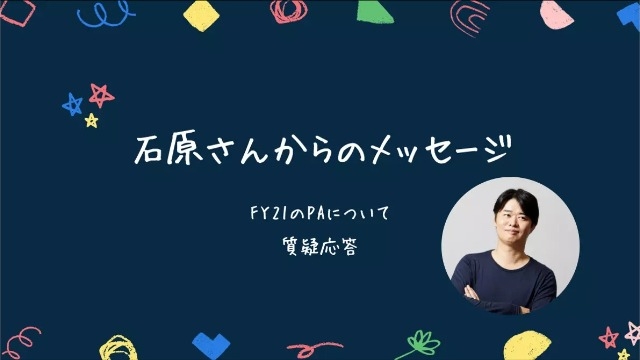 石原さんからのメッセージ

FY21のPAについて

質疑応答